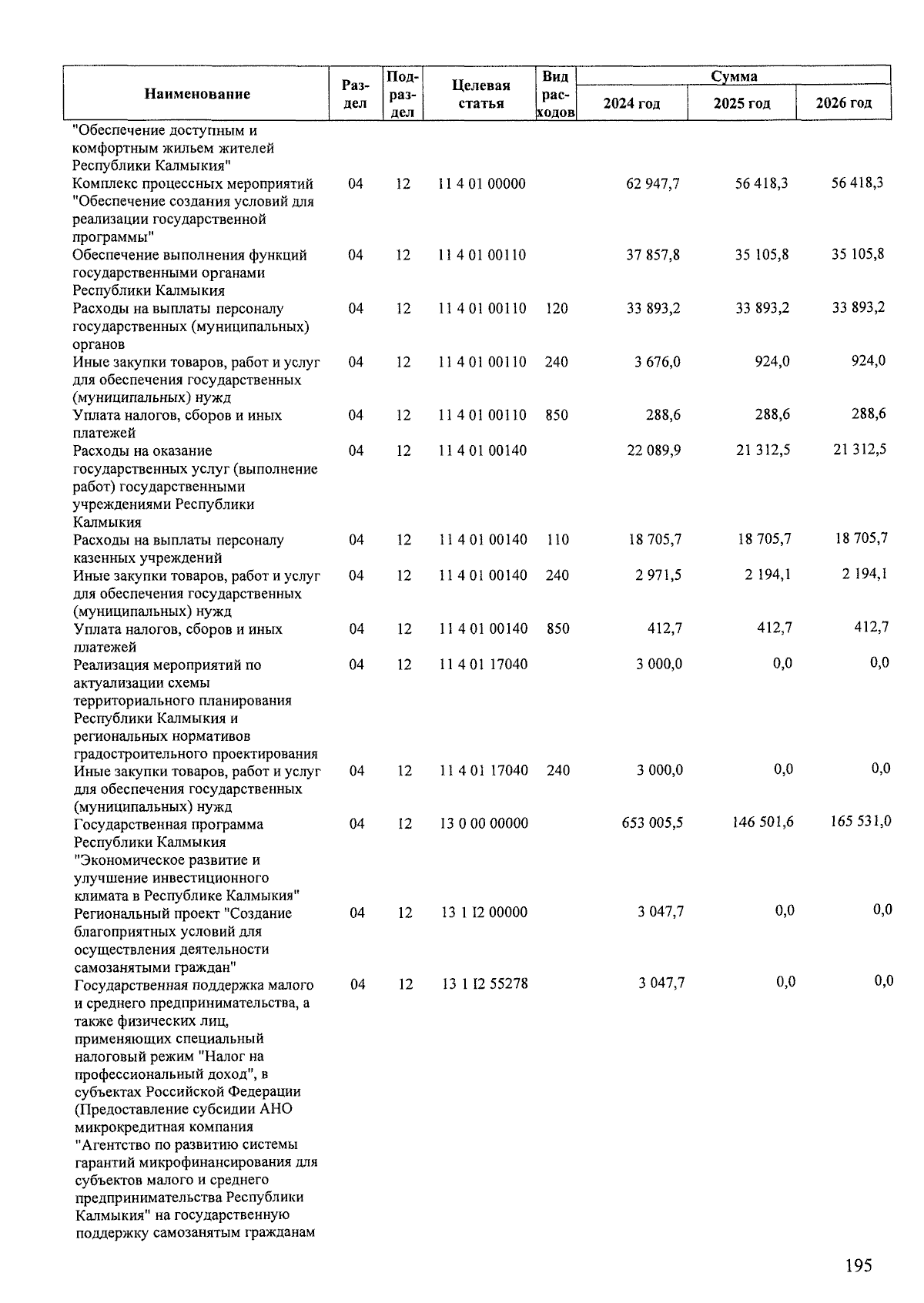 | Наименование | Раздел | Подраздел | Целевая статья | Вид расходов | Сумма 2024 год | Сумма 2025 год | Сумма 2026 год |
|---|---|---|---|---|---|---|---|
| "Обеспечение доступным и комфортным жильем жителей Республики Калмыкия" | | | | | | | |
| Комплекс процессных мероприятий "Обеспечение создания условий для реализации государственной программы" | 04 | 12 | 11 4 01 00000 | | 62 947,7 | 56 418,3 | 56 418,3 |
| Обеспечение выполнения функций государственными органами Республики Калмыкия | 04 | 12 | 11 4 01 00110 | | 37 857,8 | 35 105,8 | 35 105,8 |
| Расходы на выплаты персоналу государственных (муниципальных) органов | 04 | 12 | 11 4 01 00110 | 120 | 33 893,2 | 33 893,2 | 33 893,2 |
| Иные закупки товаров, работ и услуг для обеспечения государственных (муниципальных) нужд | 04 | 12 | 11 4 01 00110 | 240 | 3 676,0 | 924,0 | 924,0 |
| Уплата налогов, сборов и иных платежей | 04 | 12 | 11 4 01 00110 | 850 | 288,6 | 288,6 | 288,6 |
| Расходы на оказание государственных услуг (выполнение работ) государственными учреждениями Республики Калмыкия | 04 | 12 | 11 4 01 00140 | | 22 089,9 | 21 312,5 | 21 312,5 |
| Расходы на выплаты персоналу казенных учреждений | 04 | 12 | 11 4 01 00140 | 110 | 18 705,7 | 18 705,7 | 18 705,7 |
| Иные закупки товаров, работ и услуг для обеспечения государственных (муниципальных) нужд | 04 | 12 | 11 4 01 00140 | 240 | 2 971,5 | 2 194,1 | 2 194,1 |
| Уплата налогов, сборов и иных платежей | 04 | 12 | 11 4 01 00140 | 850 | 412,7 | 412,7 | 412,7 |
| Реализация мероприятий по актуализации схемы территориального планирования Республики Калмыкия и региональных нормативов градостроительного проектирования | 04 | 12 | 11 4 01 17040 | | 3 000,0 | 0,0 | 0,0 |
| Иные закупки товаров, работ и услуг для обеспечения государственных (муниципальных) нужд | 04 | 12 | 11 4 01 17040 | 240 | 3 000,0 | 0,0 | 0,0 |
| Государственная программа Республики Калмыкия "Экономическое развитие и улучшение инвестиционного климата в Республике Калмыкия" | 04 | 12 | 13 0 00 00000 | | 653 005,5 | 146 501,6 | 165 531,0 |
| Региональный проект "Создание благоприятных условий для осуществления деятельности самозанятыми граждан" | 04 | 12 | 13 1 I2 00000 | | 3 047,7 | 0,0 | 0,0 |
| Государственная поддержка малого и среднего предпринимательства, а также физических лиц, применяющих специальный налоговый режим "Налог на профессиональный доход", в субъектах Российской Федерации (Предоставление субсидии АНО микрокредитная компания "Агентство по развитию системы гарантий микрофинансирования для субъектов малого и среднего предпринимательства Республики Калмыкия" на государственную поддержку самозанятым гражданам | 04 | 12 | 13 1 I2 55278 | | 3 047,7 | 0,0 | 0,0 |

195